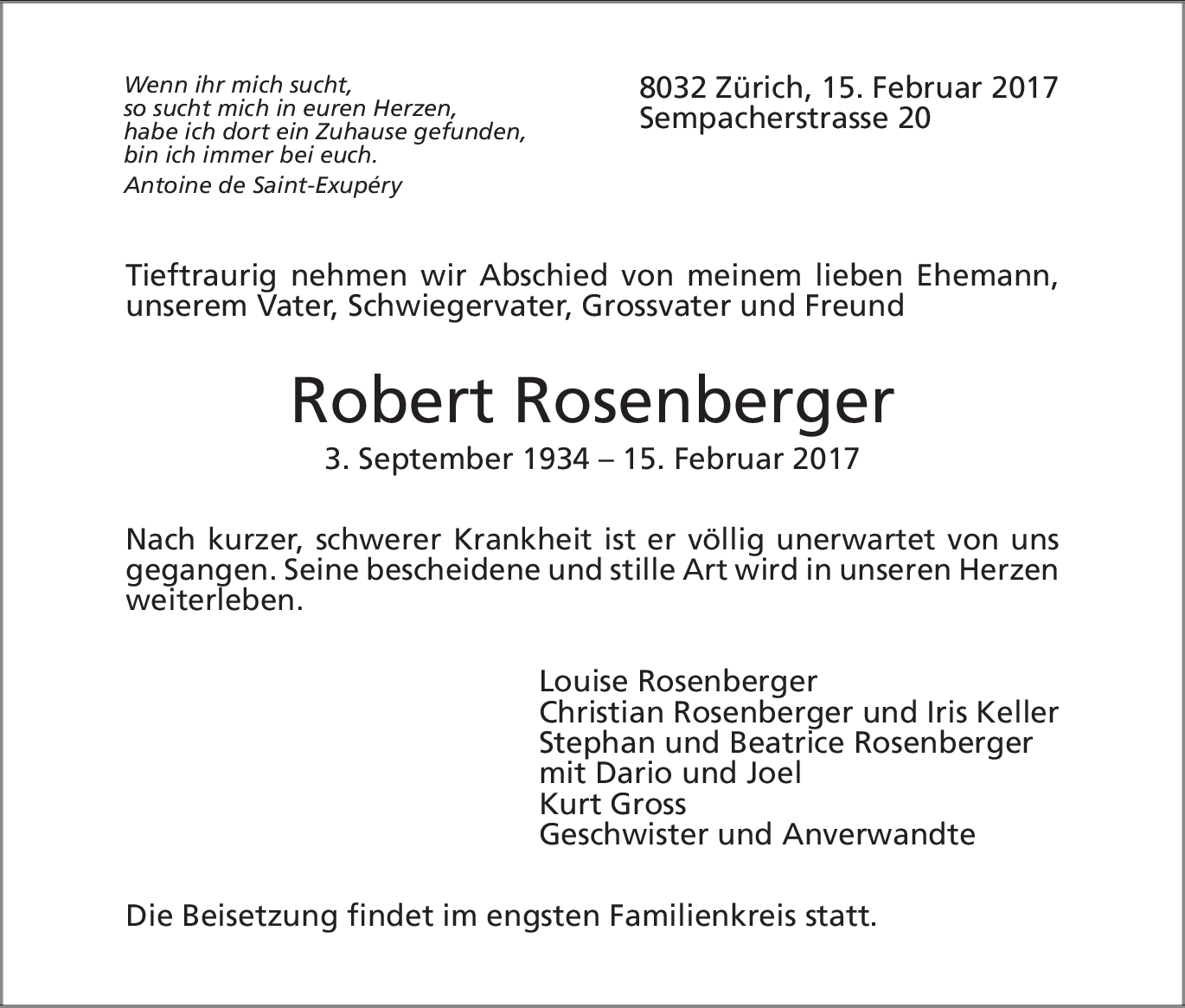 Wenn ihr mich sucht,
so sucht mich in euren Herzen,
habe ich dort ein Zuhause gefunden,
bin ich immer bei euch.

Antoine de Saint-Exupéry

8032 Zürich, 15. Februar 2017
Sempacherstrasse 20

Tieftraurig nehmen wir Abschied von meinem lieben Ehemann, unserem Vater, Schwiegervater, Grossvater und Freund

Robert Rosenberger

3. September 1934 – 15. Februar 2017

Nach kurzer, schwerer Krankheit ist er völlig unerwartet von uns gegangen. Seine bescheidene und stille Art wird in unseren Herzen weiterleben.

Louise Rosenberger
Christian Rosenberger und Iris Keller
Stephan und Beatrice Rosenberger
mit Dario und Joel
Kurt Gross
Geschwister und Anverwandte

Die Beisetzung findet im engsten Familienkreis statt.